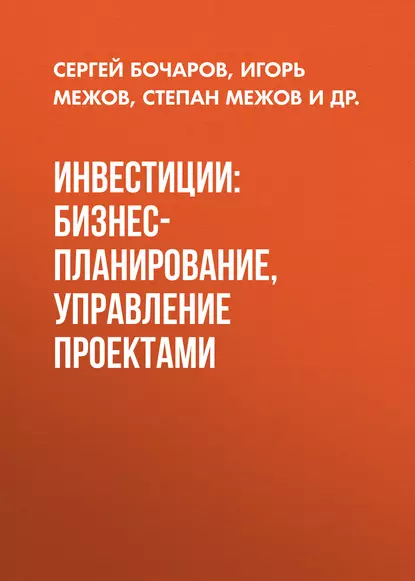 СЕРГЕЙ БОЧАРОВ, ИГОРЬ МЕЖОВ, СТЕПАН МЕЖОВ И ДР.

ИНВЕСТИЦИИ: БИЗНЕС-ПЛАНИРОВАНИЕ, УПРАВЛЕНИЕ ПРОЕКТАМИ